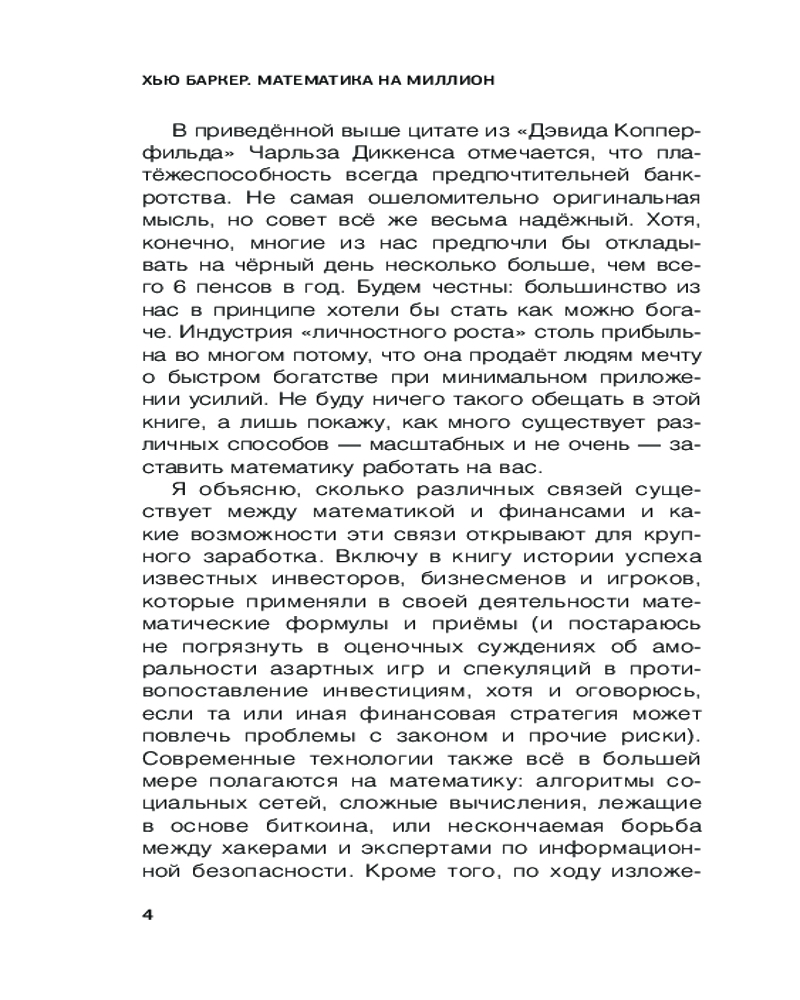 ХЬЮ БАРКЕР. МАТЕМАТИКА НА МИЛЛИОН

В приведённой выше цитате из «Дэвида Копперфильда» Чарльза Диккенса отмечается, что платёжеспособность всегда предпочтительней банкротства. Не самая ошеломительно оригинальная мысль, но совет всё же весьма надёжный. Хотя, конечно, многие из нас предпочли бы откладывать на чёрный день несколько больше, чем всего 6 пенсов в год. Будем честны: большинство из нас в принципе хотели бы стать как можно богаче. Индустрия «личностного роста» столь прибыльна во многом потому, что она продаёт людям мечту о быстром богатстве при минимальном приложении усилий. Не буду ничего такого обещать в этой книге, а лишь покажу, как много существует различных способов — масштабных и не очень — заставить математику работать на вас.

Я объясню, сколько различных связей существует между математикой и финансами и какие возможности эти связи открывают для крупного заработка. Включу в книгу истории успеха известных инвесторов, бизнесменов и игроков, которые применяли в своей деятельности математические формулы и приёмы (и постараюсь не погрязнуть в оценочных суждениях об аморальности азартных игр и спекуляций в противопоставление инвестициям, хотя и оговорюсь, если та или иная финансовая стратегия может повлечь проблемы с законом и прочие риски). Современные технологии также всё в большей мере полагаются на математику: алгоритмы социальных сетей, сложные вычисления, лежащие в основе биткоина, или нескончаемая борьба между хакерами и экспертами по информационной безопасности. Кроме того, по ходу изложе-

4